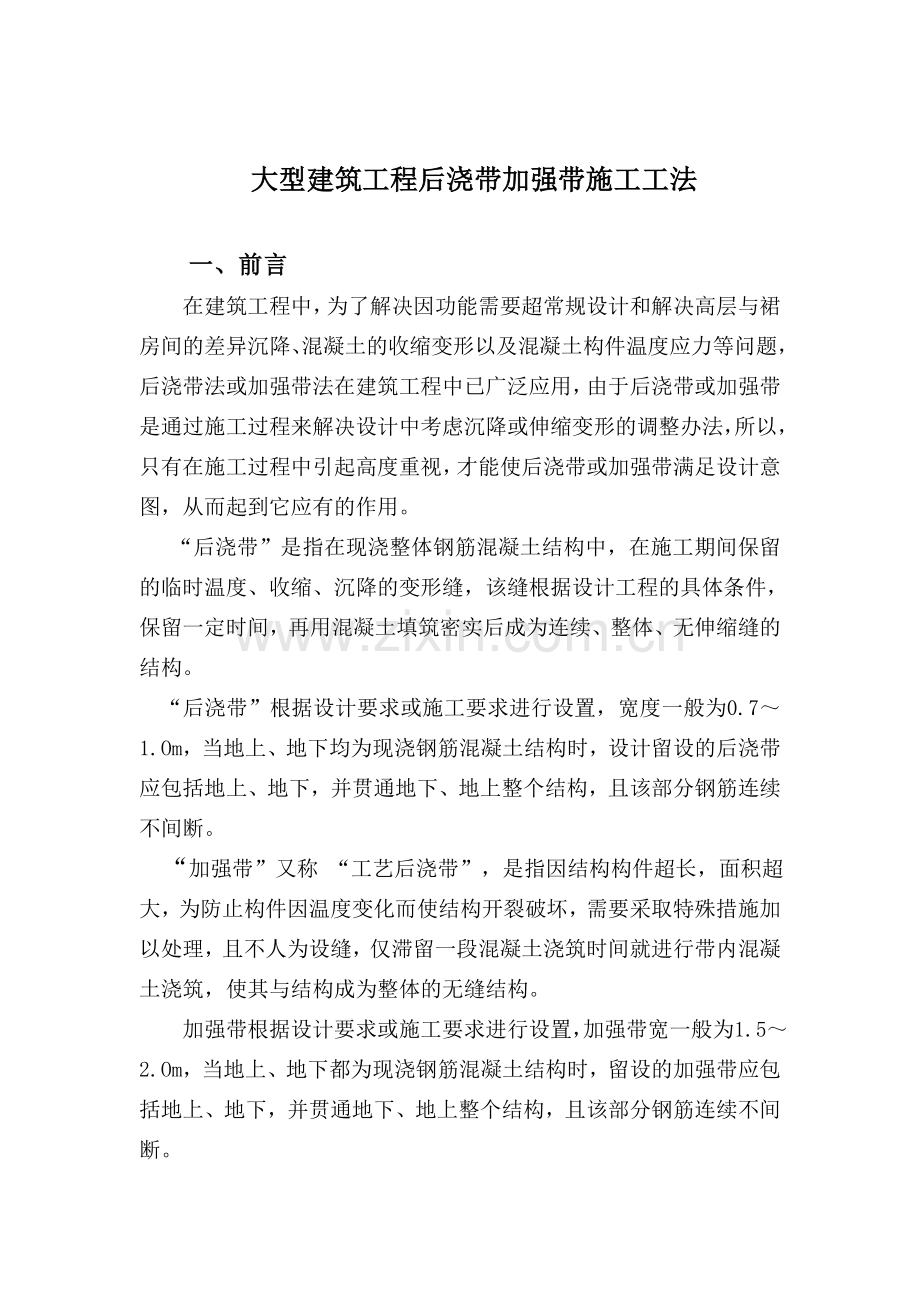 大型建筑工程后浇带加强带施工工法

一、前言

在建筑工程中，为了解决因功能需要超常规设计和解决高层与裙房间的差异沉降、混凝土的收缩变形以及混凝土构件温度应力等问题，后浇带法或加强带法在建筑工程中已广泛应用，由于后浇带或加强带是通过施工过程来解决设计中考虑沉降或伸缩变形的调整办法，所以，只有在施工过程中引起高度重视，才能使后浇带或加强带满足设计意图，从而起到它应有的作用。

“后浇带”是指在现浇整体钢筋混凝土结构中，在施工期间保留的临时温度、收缩、沉降的变形缝，该缝根据设计工程的具体条件，保留一定时间，再用混凝土填筑密实后成为连续、整体、无伸缩缝的结构。

“后浇带”根据设计要求或施工要求进行设置，宽度一般为0.7～1.0m，当地上、地下均为现浇钢筋混凝土结构时，设计留设的后浇带应包括地上、地下，并贯通地下、地上整个结构，且该部分钢筋连续不间断。

“加强带”又称 “工艺后浇带”，是指因结构构件超长，面积超大，为防止构件因温度变化而使结构开裂破坏，需要采取特殊措施加以处理，且不人为设缝，仅滞留一段混凝土浇筑时间就进行带内混凝土浇筑，使其与结构成为整体的无缝结构。

加强带根据设计要求或施工要求进行设置，加强带宽一般为1.5～2.0m，当地上、地下都为现浇钢筋混凝土结构时，留设的加强带应包括地上、地下，并贯通地下、地上整个结构，且该部分钢筋连续不间断。

www.zixin.com.cn